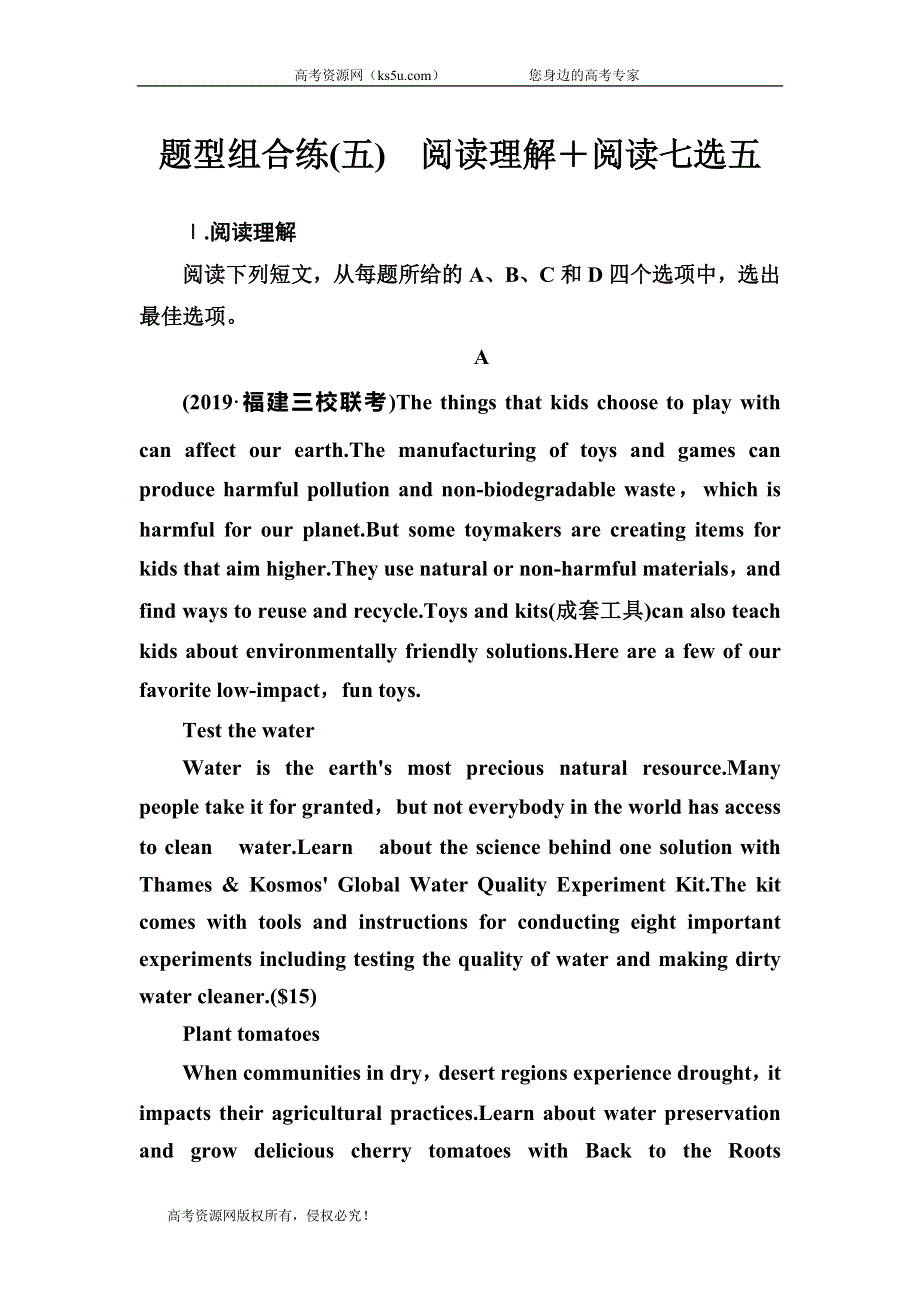 高考资源网（ks5u.com） 您身边的高考专家

题型组合练(五) 阅读理解＋阅读七选五

Ⅰ.阅读理解

阅读下列短文，从每题所给的 A、B、C 和 D 四个选项中，选出最佳选项。

A

(2019·福建三校联考)The things that kids choose to play with can affect our earth.The manufacturing of toys and games can produce harmful pollution and non-biodegradable waste， which is harmful for our planet.But some toymakers are creating items for kids that aim higher.They use natural or non-harmful materials，and find ways to reuse and recycle.Toys and kits(成套工具)can also teach kids about environmentally friendly solutions.Here are a few of our favorite low-impact，fun toys.

Test the water

Water is the earth's most precious natural resource.Many people take it for granted，but not everybody in the world has access to clean water.Learn about the science behind one solution with Thames & Kosmos' Global Water Quality Experiment Kit.The kit comes with tools and instructions for conducting eight important experiments including testing the quality of water and making dirty water cleaner.($15)

Plant tomatoes

When communities in dry，desert regions experience drought，it impacts their agricultural practices.Learn about water preservation and grow delicious cherry tomatoes with Back to the Roots

高考资源网版权所有，侵权必究！